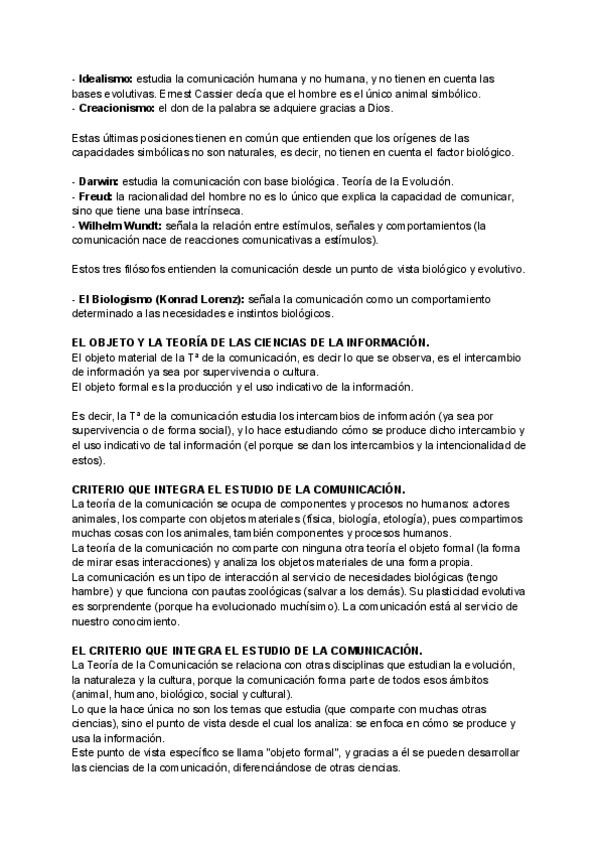 - **Idealismo:** estudia la comunicación humana y no humana, y no tienen en cuenta las bases evolutivas. Ernest Cassier decía que el hombre es el único animal simbólico.
- **Creacionismo:** el don de la palabra se adquiere gracias a Dios.

Estas últimas posiciones tienen en común que entienden que los orígenes de las capacidades simbólicas no son naturales, es decir, no tienen en cuenta el factor biológico.

- **Darwin:** estudia la comunicación con base biológica. Teoría de la Evolución.
- **Freud:** la racionalidad del hombre no es lo único que explica la capacidad de comunicar, sino que tiene una base intrínseca.
- **Wilhelm Wundt:** señala la relación entre estímulos, señales y comportamientos (la comunicación nace de reacciones comunicativas a estímulos).

Estos tres filósofos entienden la comunicación desde un punto de vista biológico y evolutivo.

- **El Biologismo (Konrad Lorenz):** señala la comunicación como un comportamiento determinado a las necesidades e instintos biológicos.

**EL OBJETO Y LA TEORÍA DE LAS CIENCIAS DE LA INFORMACIÓN.**
El objeto material de la Tª de la comunicación, es decir lo que se observa, es el intercambio de información ya sea por supervivencia o cultura.
El objeto formal es la producción y el uso indicativo de la información.

Es decir, la Tª de la comunicación estudia los intercambios de información (ya sea por supervivencia o de forma social), y lo hace estudiando cómo se produce dicho intercambio y el uso indicativo de tal información (el porque se dan los intercambios y la intencionalidad de estos).

**CRITERIO QUE INTEGRA EL ESTUDIO DE LA COMUNICACIÓN.**
La teoría de la comunicación se ocupa de componentes y procesos no humanos: actores animales, los comparte con objetos materiales (física, biología, etología), pues compartimos muchas cosas con los animales, también componentes y procesos humanos.
La teoría de la comunicación no comparte con ninguna otra teoría el objeto formal (la forma de mirar esas interacciones) y analiza los objetos materiales de una forma propia.
La comunicación es un tipo de interacción al servicio de necesidades biológicas (tengo hambre) y que funciona con pautas zoológicas (salvar a los demás). Su plasticidad evolutiva es sorprendente (porque ha evolucionado muchísimo). La comunicación está al servicio de nuestro conocimiento.

**EL CRITERIO QUE INTEGRA EL ESTUDIO DE LA COMUNICACIÓN.**
La Teoría de la Comunicación se relaciona con otras disciplinas que estudian la evolución, la naturaleza y la cultura, porque la comunicación forma parte de todos esos ámbitos (animal, humano, biológico, social y cultural).
Lo que la hace única no son los temas que estudia (que comparte con muchas otras ciencias), sino el punto de vista desde el cual los analiza: se enfoca en cómo se produce y usa la información.
Este punto de vista específico se llama "objeto formal", y gracias a él se pueden desarrollar las ciencias de la comunicación, diferenciándose de otras ciencias.